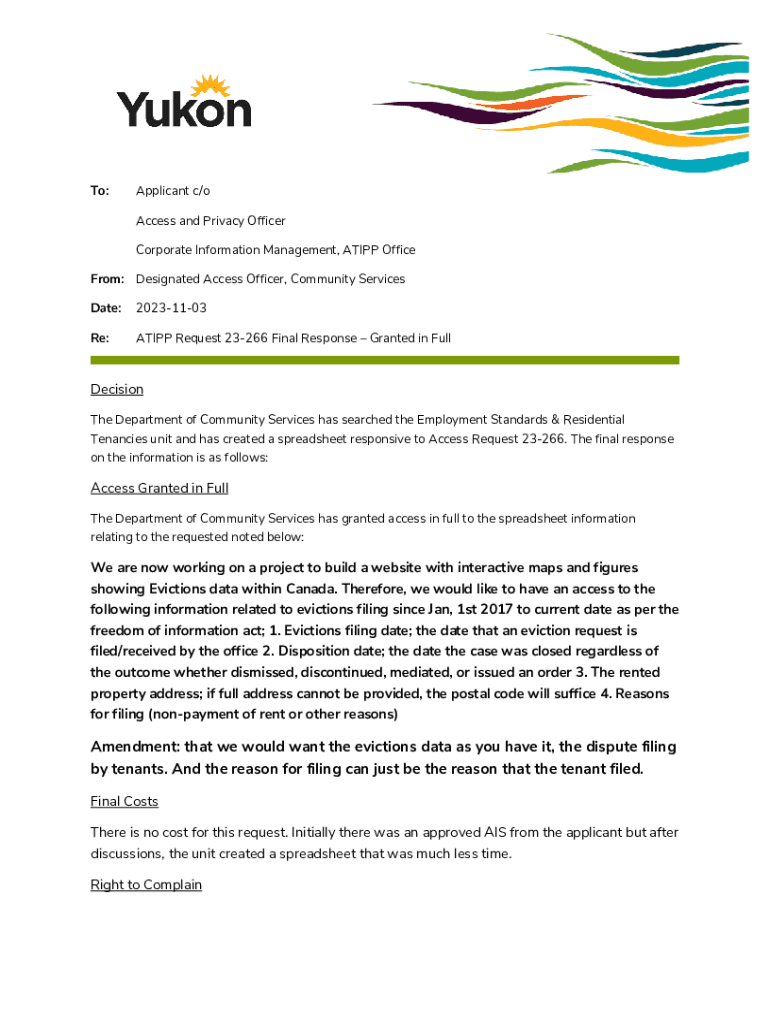 Yukon

To: Applicant c/o

Access and Privacy Officer

Corporate Information Management, ATIPP Office

From: Designated Access Officer, Community Services

Date: 2023-11-03

Re: ATIPP Request 23-266 Final Response – Granted in Full

Decision

The Department of Community Services has searched the Employment Standards & Residential Tenancies unit and has created a spreadsheet responsive to Access Request 23-266. The final response on the information is as follows:

Access Granted in Full

The Department of Community Services has granted access in full to the spreadsheet information relating to the requested noted below:

We are now working on a project to build a website with interactive maps and figures showing Evictions data within Canada. Therefore, we would like to have an access to the following information related to evictions filing since Jan, 1st 2017 to current date as per the freedom of information act; 1. Evictions filing date; the date that an eviction request is filed/received by the office 2. Disposition date; the date the case was closed regardless of the outcome whether dismissed, discontinued, mediated, or issued an order 3. The rented property address; if full address cannot be provided, the postal code will suffice 4. Reasons for filing (non-payment of rent or other reasons)

Amendment: that we would want the evictions data as you have it, the dispute filing by tenants. And the reason for filing can just be the reason that the tenant filed.

Final Costs

There is no cost for this request. Initially there was an approved AIS from the applicant but after discussions, the unit created a spreadsheet that was much less time.

Right to Complain